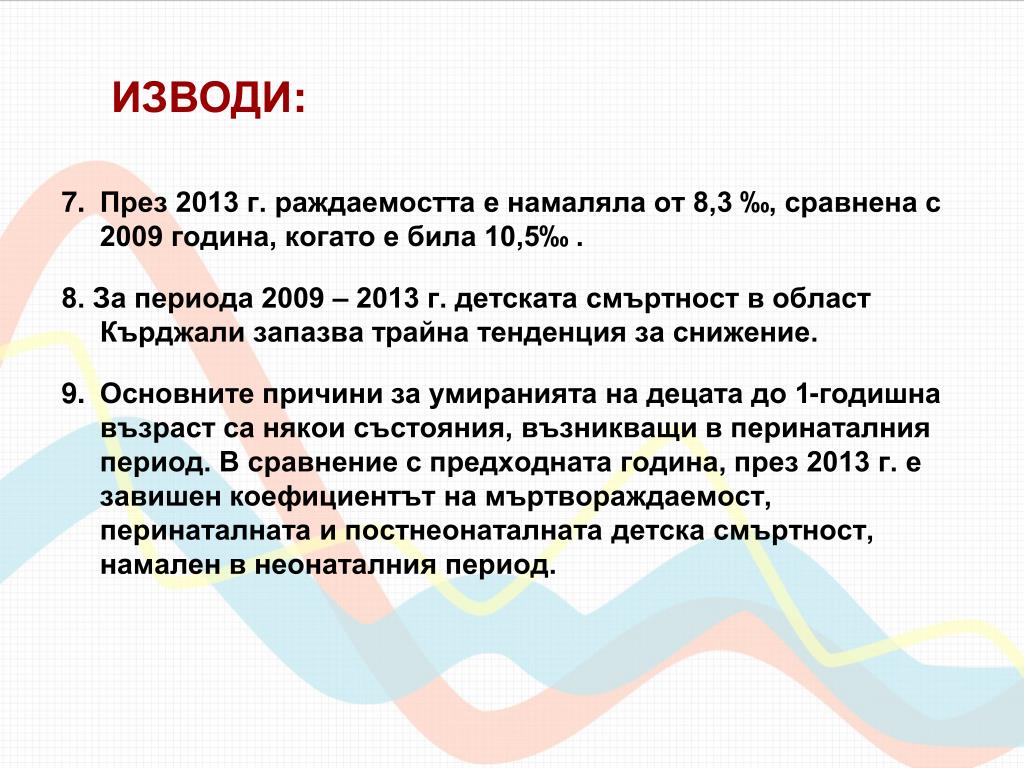 ИЗВОДИ:

7. През 2013 г. раждаемостта е намаляла от 8,3 ‰, сравнена с 2009 година, когато е била 10,5‰ .

8. За периода 2009 – 2013 г. детската смъртност в област Кърджали запазва трайна тенденция за снижение.

9. Основните причини за умиранията на децата до 1-годишна възраст са някои състояния, възникващи в перинаталния период. В сравнение с предходната година, през 2013 г. е завишен коефициентът на мъртвораждаемост, перинаталната и постнеонаталната детска смъртност, намален в неонаталния период.